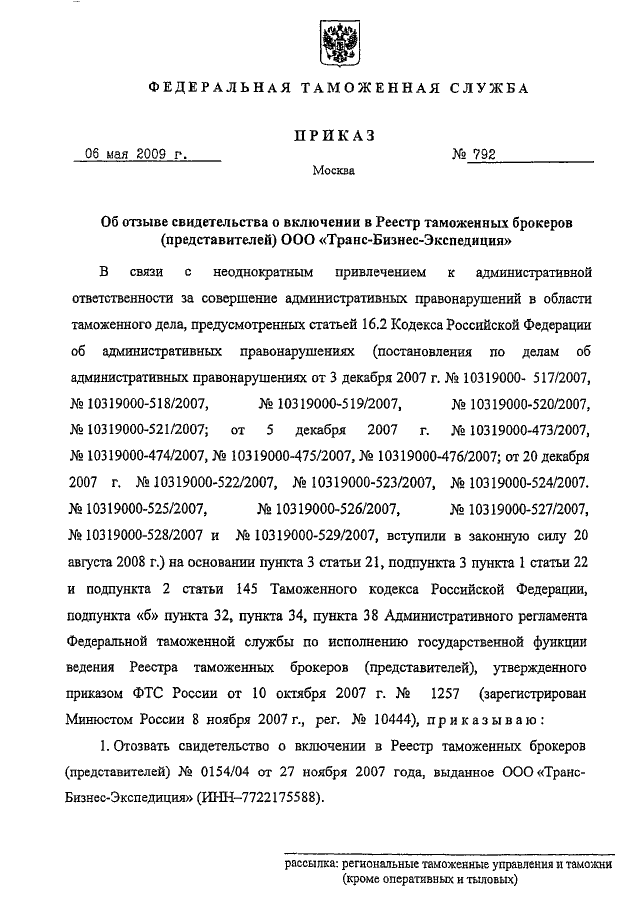 ФЕДЕРАЛЬНАЯ ТАМОЖЕННАЯ СЛУЖБА

ПРИКАЗ

06 мая 2009 г.

№ 792

Москва

Об отзыве свидетельства о включении в Реестр таможенных брокеров (представителей) ООО «Транс-Бизнес-Экспедиция»

В связи с неоднократным привлечением к административной ответственности за совершение административных правонарушений в области таможенного дела, предусмотренных статьей 16.2 Кодекса Российской Федерации об административных правонарушениях (постановления по делам об административных правонарушениях от 3 декабря 2007 г. № 10319000- 517/2007, № 10319000-518/2007, № 10319000-519/2007, № 10319000-520/2007, № 10319000-521/2007; от 5 декабря 2007 г. № 10319000-473/2007, № 10319000-474/2007, № 10319000-475/2007, № 10319000-476/2007; от 20 декабря 2007 г. № 10319000-522/2007, № 10319000-523/2007, № 10319000-524/2007. № 10319000-525/2007, № 10319000-526/2007, № 10319000-527/2007, № 10319000-528/2007 и № 10319000-529/2007, вступили в законную силу 20 августа 2008 г.) на основании пункта 3 статьи 21, подпункта 3 пункта 1 статьи 22 и подпункта 2 статьи 145 Таможенного кодекса Российской Федерации, подпункта «б» пункта 32, пункта 34, пункта 38 Административного регламента Федеральной таможенной службы по исполнению государственной функции ведения Реестра таможенных брокеров (представителей), утвержденного приказом ФТС России от 10 октября 2007 г. № 1257 (зарегистрирован Минюстом России 8 ноября 2007 г., рег. № 10444), приказываю:

1. Отозвать свидетельство о включении в Реестр таможенных брокеров (представителей) № 0154/04 от 27 ноября 2007 года, выданное ООО «Транс-Бизнес-Экспедиция» (ИНН–7722175588).

рассылка: региональные таможенные управления и таможни (кроме оперативных и тыловых)